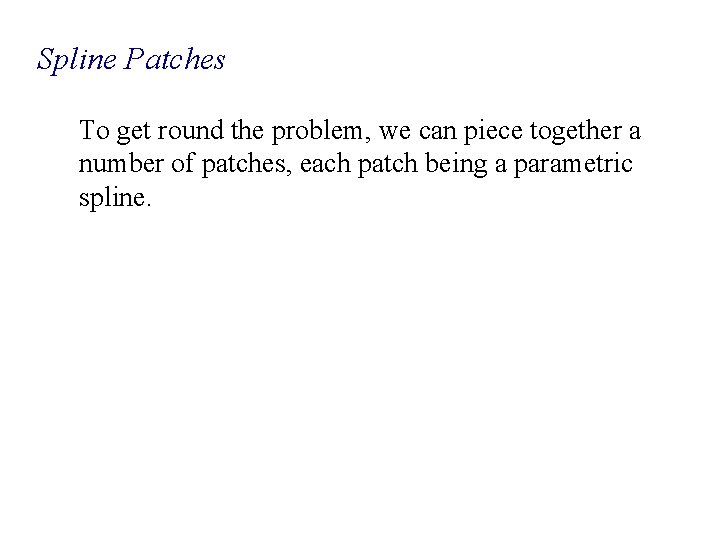 Spline Patches

To get round the problem, we can piece together a number of patches, each patch being a parametric spline.